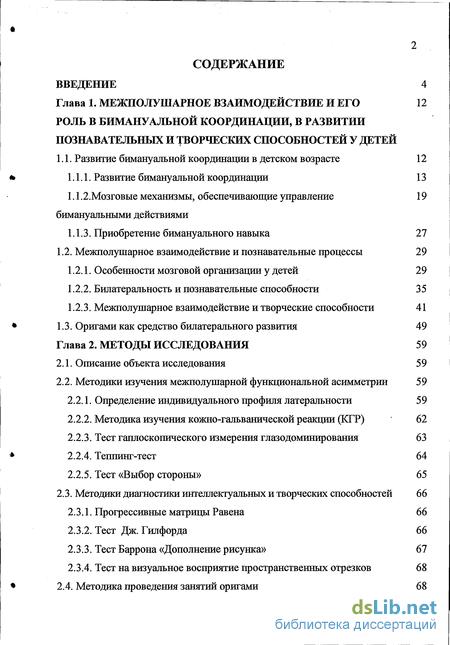 2

СОДЕРЖАНИЕ

ВВЕДЕНИЕ 4

Глава 1. МЕЖПОЛУШАРНОЕ ВЗАИМОДЕЙСТВИЕ И ЕГО РОЛЬ В БИМАНУАЛЬНОЙ КООРДИНАЦИИ, В РАЗВИТИИ ПОЗНАВАТЕЛЬНЫХ И ТВОРЧЕСКИХ СПОСОБНОСТЕЙ У ДЕТЕЙ 12

1.1. Развитие бимануальной координации в детском возрасте 12

1.1.1. Развитие бимануальной координации 13

1.1.2.Мозговые механизмы, обеспечивающие управление бимануальными действиями 19

1.1.3. Приобретение бимануального навыка 27

1.2. Межполушарное взаимодействие и познавательные процессы 29

1.2.1. Особенности мозговой организации у детей 29

1.2.2. Билатеральность и познавательные способности 35

1.2.3. Межполушарное взаимодействие и творческие способности 41

1.3. Оригами как средство билатерального развития 49

Глава 2. МЕТОДЫ ИССЛЕДОВАНИЯ 59

2.1. Описание объекта исследования 59

2.2. Методики изучения межполушарной функциональной асимметрии 59

2.2.1. Определение индивидуального профиля латеральности 59

2.2.2. Методика изучения кожно-гальванической реакции (КГР) 62

2.2.3. Тест гаплоскопического измерения глазодоминирования 63

2.2.4. Теппинг-тест 64

2.2.5. Тест «Выбор стороны» 65

2.3. Методики диагностики интеллектуальных и творческих способностей 66

2.3.1. Прогрессивные матрицы Равена 66

2.3.2. Тест Дж. Гилфорда 66

2.3.3. Тест Баррона «Дополнение рисунка» 67

2.3.4. Тест на визуальное восприятие пространственных отрезков 68

2.4. Методика проведения занятий оригами 68

dsLib.net
библиотека диссертаций